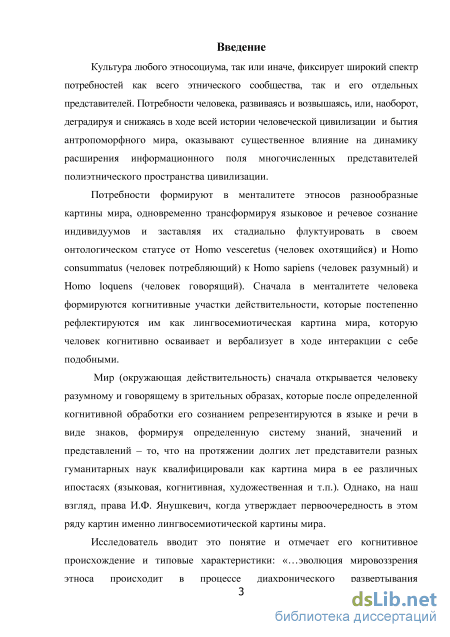 Введение

Культура любого этносоциума, так или иначе, фиксирует широкий спектр потребностей как всего этнического сообщества, так и его отдельных представителей. Потребности человека, развиваясь и возвышаясь, или, наоборот, деградируя и снижаясь в ходе всей истории человеческой цивилизации и бытия антропоморфного мира, оказывают существенное влияние на динамику расширения информационного поля многочисленных представителей полиэтнического пространства цивилизации.

Потребности формируют в менталитете этносов разнообразные картины мира, одновременно трансформируя языковое и речевое сознание индивидуумов и заставляя их стадиально флуктуировать в своем онтологическом статусе от Homo vesceretus (человек охотящийся) и Homo consummatus (человек потребляющий) к Homo sapiens (человек разумный) и Homo loquens (человек говорящий). Сначала в менталитете человека формируются когнитивные участки действительности, которые постепенно рефлектируются им как лингвосемиотическая картина мира, которую человек когнитивно осваивает и вербализует в ходе интеракции с себе подобными.

Мир (окружающая действительность) сначала открывается человеку разумному и говорящему в зрительных образах, которые после определенной когнитивной обработки его сознанием репрезентируются в языке и речи в виде знаков, формируя определенную систему знаний, значений и представлений – то, что на протяжении долгих лет представители разных гуманитарных наук квалифицировали как картина мира в ее различных ипостасях (языковая, когнитивная, художественная и т.п.). Однако, на наш взгляд, права И.Ф. Янушкевич, когда утверждает первоочередность в этом ряду картин именно лингвосемиотической картины мира.

Исследователь вводит это понятие и отмечает его когнитивное происхождение и типовые характеристики: «…эволюция мировоззрения этноса происходит в процессе диахронического развертывания

3

dsLib.net
библиотека диссертаций